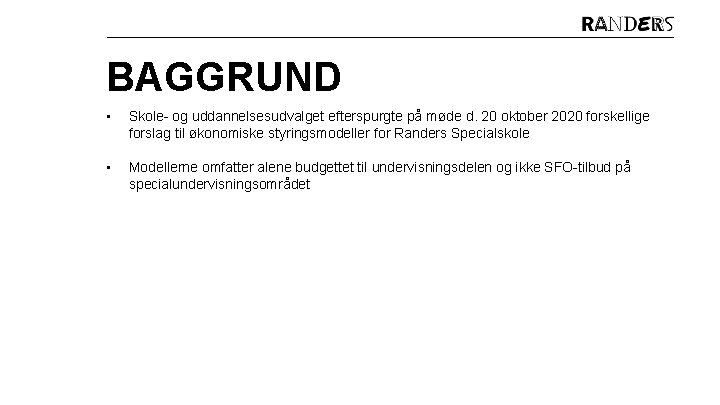 RANDERS

BAGGRUND

• Skole- og uddannelsesudvalget efterspurgte på møde d. 20 oktober 2020 forskellige forslag til økonomiske styringsmodeller for Randers Specialskole

• Modellerne omfatter alene budgettet til undervisningsdelen og ikke SFO-tilbud på specialundervisningsområdet